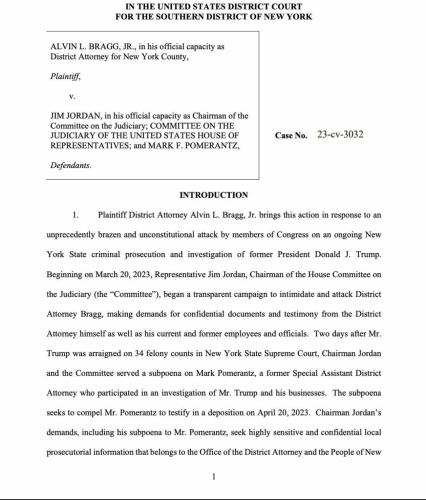 IN THE UNITED STATES DISTRICT COURT
FOR THE SOUTHERN DISTRICT OF NEW YORK

ALVIN L. BRAGG, JR., in his official capacity as District Attorney for New York County,

Plaintiff,

v.

JIM JORDAN, in his official capacity as Chairman of the Committee on the Judiciary; COMMITTEE ON THE JUDICIARY OF THE UNITED STATES HOUSE OF REPRESENTATIVES; and MARK F. POMERANTZ,

Defendants.

Case No. 23-cv-3032

INTRODUCTION

1. Plaintiff District Attorney Alvin L. Bragg, Jr. brings this action in response to an unprecedently brazen and unconstitutional attack by members of Congress on an ongoing New York State criminal prosecution and investigation of former President Donald J. Trump. Beginning on March 20, 2023, Representative Jim Jordan, Chairman of the House Committee on the Judiciary (the "Committee"), began a transparent campaign to intimidate and attack District Attorney Bragg, making demands for confidential documents and testimony from the District Attorney himself as well as his current and former employees and officials. Two days after Mr. Trump was arraigned on 34 felony counts in New York State Supreme Court, Chairman Jordan and the Committee served a subpoena on Mark Pomerantz, a former Special Assistant District Attorney who participated in an investigation of Mr. Trump and his businesses. The subpoena seeks to compel Mr. Pomerantz to testify in a deposition on April 20, 2023. Chairman Jordan's demands, including his subpoena to Mr. Pomerantz, seek highly sensitive and confidential local prosecutorial information that belongs to the Office of the District Attorney and the People of New

1